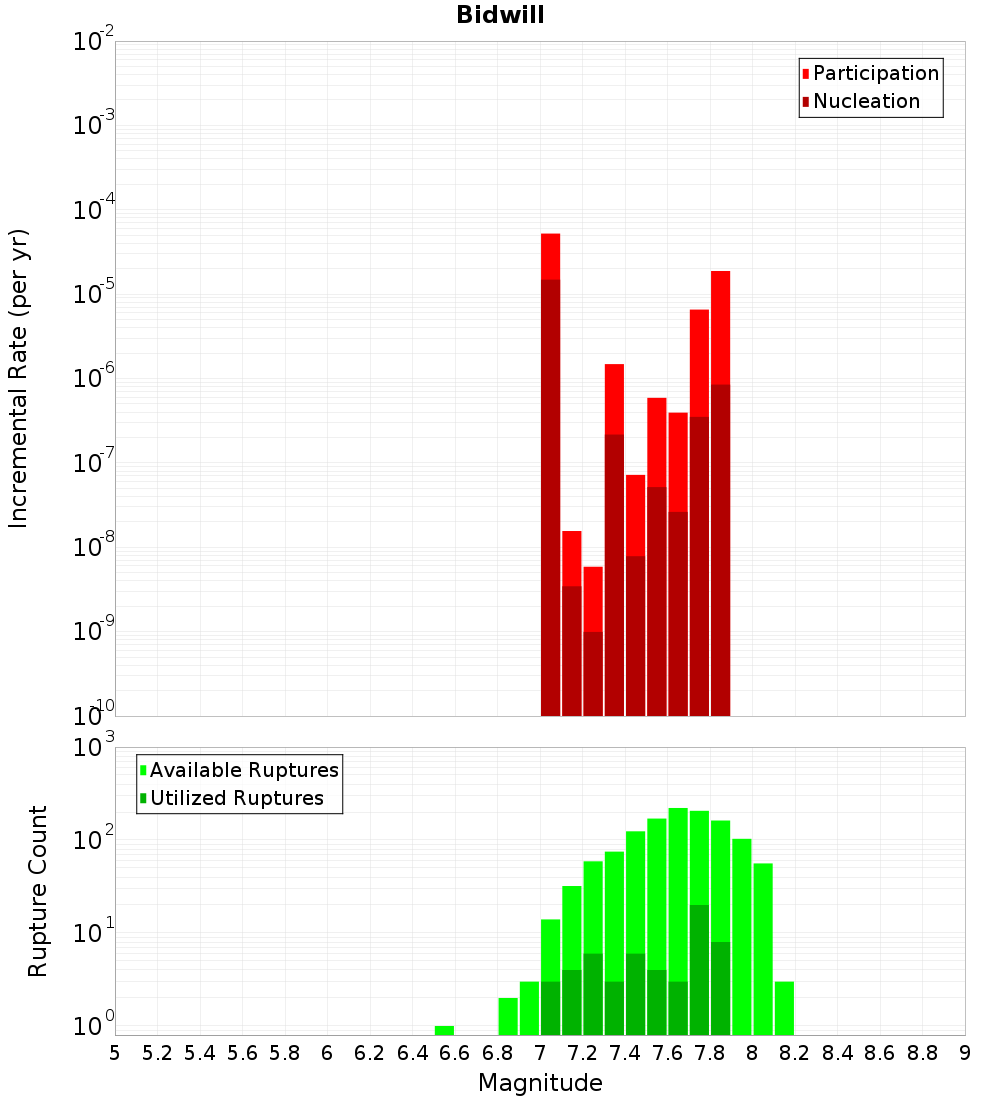 Bidwill

Participation
Nucleation

Incremental Rate (per yr)

$10^{-2}$
$10^{-3}$
$10^{-4}$
$10^{-5}$
$10^{-6}$
$10^{-7}$
$10^{-8}$
$10^{-9}$
$10^{-10}$

Available Ruptures
Utilized Ruptures

Rupture Count

$10^{3}$
$10^{2}$
$10^{1}$
$10^{0}$

5 5.2 5.4 5.6 5.8 6 6.2 6.4 6.6 6.8 7 7.2 7.4 7.6 7.8 8 8.2 8.4 8.6 8.8 9

Magnitude